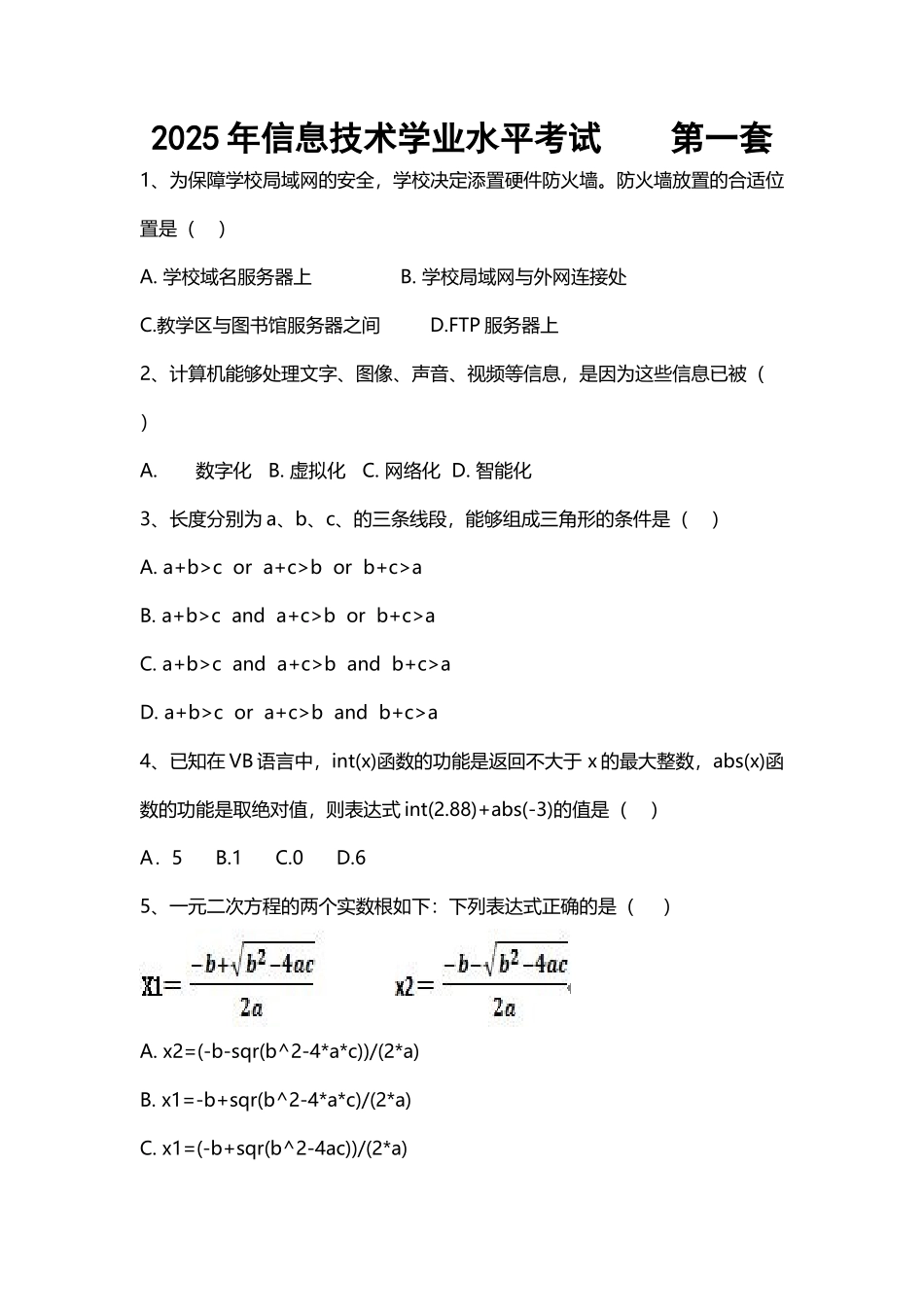 2025 年信息技术学业水平考试　　第一套

1、为保障学校局域网的安全，学校决定添置硬件防火墙。防火墙放置的合适位置是（　）

A. 学校域名服务器上　　B. 学校局域网与外网连接处

C.教学区与图书馆服务器之间　　D.FTP 服务器上

2、计算机能够处理文字、图像、声音、视频等信息，是因为这些信息已被（　）

A.　数字化　B. 虚拟化　C. 网络化　D. 智能化

3、长度分别为 a、b、c、的三条线段，能够组成三角形的条件是（　）

A. a+b>c or a+c>b or b+c>a

B. a+b>c and a+c>b or b+c>a

C. a+b>c and a+c>b and b+c>a

D. a+b>c or a+c>b and b+c>a

4、已知在 VB 语言中，int(x)函数的功能是返回不大于 x 的最大整数，abs(x)函数的功能是取绝对值，则表达式 int(2.88)+abs(-3)的值是（　）

A．5　B.1　C.0　D.6

5、一元二次方程的两个实数根如下：下列表达式正确的是（　）

$X1=\frac{-b+\sqrt{b^2-4ac}}{2a}$　　$x2=\frac{-b-\sqrt{b^2-4ac}}{2a}$

A. x2=(-b-sqr(b^2-4*a*c))/(2*a)

B. x1=-b+sqr(b^2-4*a*c)/(2*a)

C. x1=(-b+sqr(b^2-4ac))/(2*a)